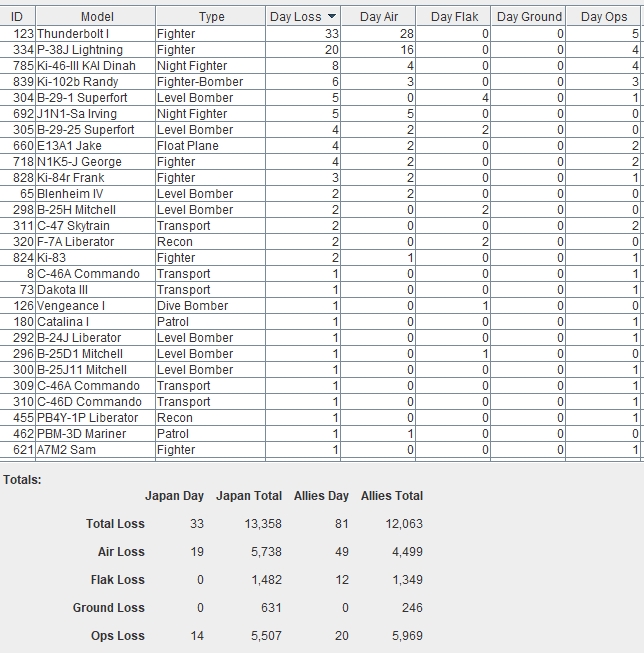 | ID | Model | Type | Day Loss | Day Air | Day Flak | Day Ground | Day Ops |
|---|---|---|---|---|---|---|---|
| 123 | Thunderbolt I | Fighter | 33 | 28 | 0 | 0 | 5 |
| 334 | P-38J Lightning | Fighter | 20 | 16 | 0 | 0 | 4 |
| 785 | Ki-46-III KAI Dinah | Night Fighter | 8 | 4 | 0 | 0 | 4 |
| 839 | Ki-102b Randy | Fighter-Bomber | 6 | 3 | 0 | 0 | 3 |
| 304 | B-29-1 Superfort | Level Bomber | 5 | 0 | 4 | 0 | 1 |
| 692 | J1N1-Sa Irving | Night Fighter | 5 | 5 | 0 | 0 | 0 |
| 305 | B-29-25 Superfort | Level Bomber | 4 | 2 | 2 | 0 | 0 |
| 660 | E13A1 Jake | Float Plane | 4 | 2 | 0 | 0 | 2 |
| 718 | N1K5-J George | Fighter | 4 | 2 | 0 | 0 | 2 |
| 828 | Ki-84r Frank | Fighter | 3 | 2 | 0 | 0 | 1 |
| 65 | Blenheim IV | Level Bomber | 2 | 2 | 0 | 0 | 0 |
| 298 | B-25H Mitchell | Level Bomber | 2 | 0 | 2 | 0 | 0 |
| 311 | C-47 Skytrain | Transport | 2 | 0 | 0 | 0 | 2 |
| 320 | F-7A Liberator | Recon | 2 | 0 | 2 | 0 | 0 |
| 824 | Ki-83 | Fighter | 2 | 1 | 0 | 0 | 1 |
| 8 | C-46A Commando | Transport | 1 | 0 | 0 | 0 | 1 |
| 73 | Dakota III | Transport | 1 | 0 | 0 | 0 | 1 |
| 126 | Vengeance I | Dive Bomber | 1 | 0 | 1 | 0 | 0 |
| 180 | Catalina I | Patrol | 1 | 0 | 0 | 0 | 1 |
| 292 | B-24J Liberator | Level Bomber | 1 | 0 | 0 | 0 | 1 |
| 296 | B-25D1 Mitchell | Level Bomber | 1 | 0 | 1 | 0 | 0 |
| 300 | B-25J11 Mitchell | Level Bomber | 1 | 0 | 0 | 0 | 1 |
| 309 | C-46A Commando | Transport | 1 | 0 | 0 | 0 | 1 |
| 310 | C-46D Commando | Transport | 1 | 0 | 0 | 0 | 1 |
| 455 | PB4Y-1P Liberator | Recon | 1 | 0 | 0 | 0 | 1 |
| 462 | PBM-3D Mariner | Patrol | 1 | 1 | 0 | 0 | 0 |
| 621 | A7M2 Sam | Fighter | 1 | 0 | 0 | 0 | 1 |

Totals:

| | Japan Day | Japan Total | Allies Day | Allies Total |
|---|---|---|---|---|
| Total Loss | 33 | 13,358 | 81 | 12,063 |
| Air Loss | 19 | 5,738 | 49 | 4,499 |
| Flak Loss | 0 | 1,482 | 12 | 1,349 |
| Ground Loss | 0 | 631 | 0 | 246 |
| Ops Loss | 14 | 5,507 | 20 | 5,969 |